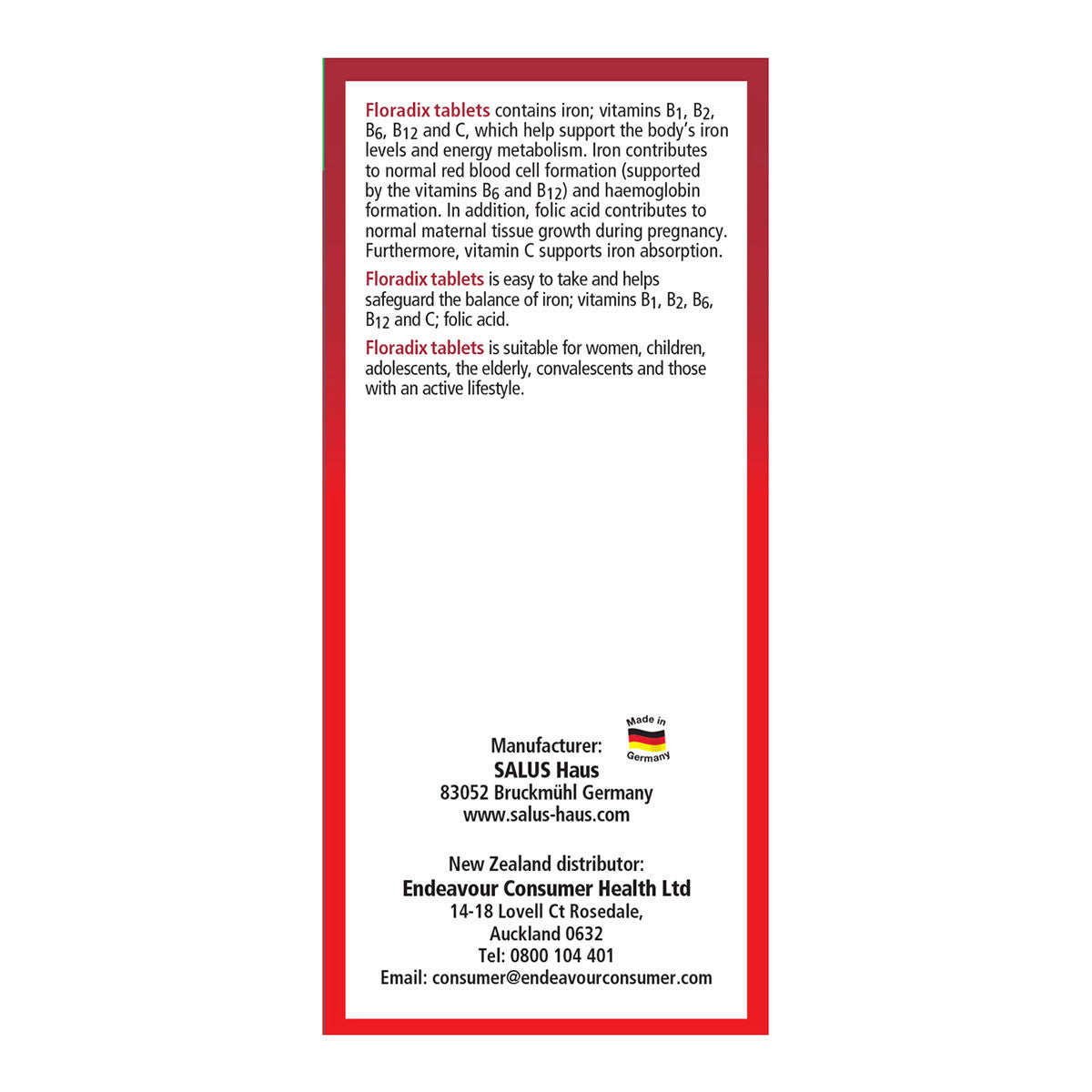 Floradix tablets contains iron; vitamins $B_1$, $B_2$, $B_6$, $B_{12}$ and C, which help support the body's iron levels and energy metabolism. Iron contributes to normal red blood cell formation (supported by the vitamins $B_6$ and $B_{12}$) and haemoglobin formation. In addition, folic acid contributes to normal maternal tissue growth during pregnancy. Furthermore, vitamin C supports iron absorption.

Floradix tablets is easy to take and helps safeguard the balance of iron; vitamins $B_1$, $B_2$, $B_6$, $B_{12}$ and C; folic acid.

Floradix tablets is suitable for women, children, adolescents, the elderly, convalescents and those with an active lifestyle.

Made in Germany

Manufacturer:
SALUS Haus
83052 Bruckmühl Germany
www.salus-haus.com

New Zealand distributor:
Endeavour Consumer Health Ltd
14-18 Lovell Ct Rosedale,
Auckland 0632
Tel: 0800 104 401
Email: consumer@endeavourconsumer.com